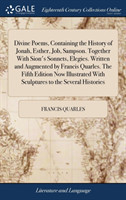 GALE

Eighteenth Century Collections Online

Divine Poems, Containing the History of Jonah, Esther, Job, Sampson. Together With Sion's Sonnets, Elegies. Written and Augmented by Francis Quarles. The Fifth Edition Now Illustrated With Sculptures to the Several Histories

FRANCIS QUARLES

Literature and Language